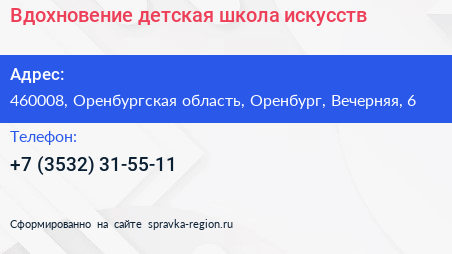 Вдохновение детская школа искусств

Адрес:

460008, Оренбургская область, Оренбург, Вечерняя, 6

Телефон:

+7 (3532) 31-55-11

Сформированно на сайте spravka-region.ru